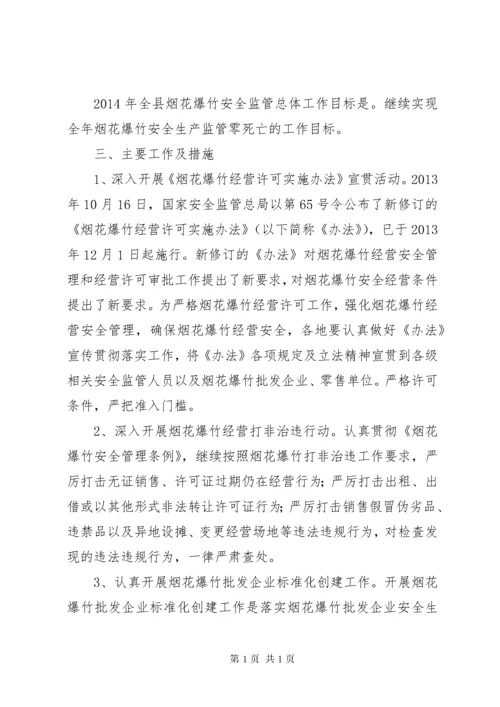 2014 年全县烟花爆竹安全监管总体工作目标是。继续实现全年烟花爆竹安全生产监管零死亡的工作目标。

三、主要工作及措施

1、深入开展《烟花爆竹经营许可实施办法》宣贯活动。2013 年 10 月 16 日，国家安全监管总局以第 65 号令公布了新修订的《烟花爆竹经营许可实施办法》（以下简称《办法》），已于 2013 年 12 月 1 日起施行。新修订的《办法》对烟花爆竹经营安全管理和经营许可审批工作提出了新要求，对烟花爆竹安全经营条件提出了新要求。为严格烟花爆竹经营许可工作，强化烟花爆竹经营安全管理，确保烟花爆竹经营安全，各地要认真做好《办法》宣传贯彻落实工作，将《办法》各项规定及立法精神宣贯到各级相关安全监管人员以及烟花爆竹批发企业、零售单位。严格许可条件，严把准入门槛。

2、深入开展烟花爆竹经营打非治违行动。认真贯彻《烟花爆竹安全管理条例》，继续按照烟花爆竹打非治违工作要求，严厉打击无证销售、许可证过期仍在经营行为；严厉打击出租、出借或以其他形式非法转让许可证行为；严厉打击销售假冒伪劣品、违禁品以及异地设摊、变更经营场地等违法违规行为，对检查发现的违法违规行为，一律严肃查处。

3、认真开展烟花爆竹批发企业标准化创建工作。开展烟花爆竹批发企业标准化创建工作是落实烟花爆竹批发企业安全生

第 1 页 共 1 页